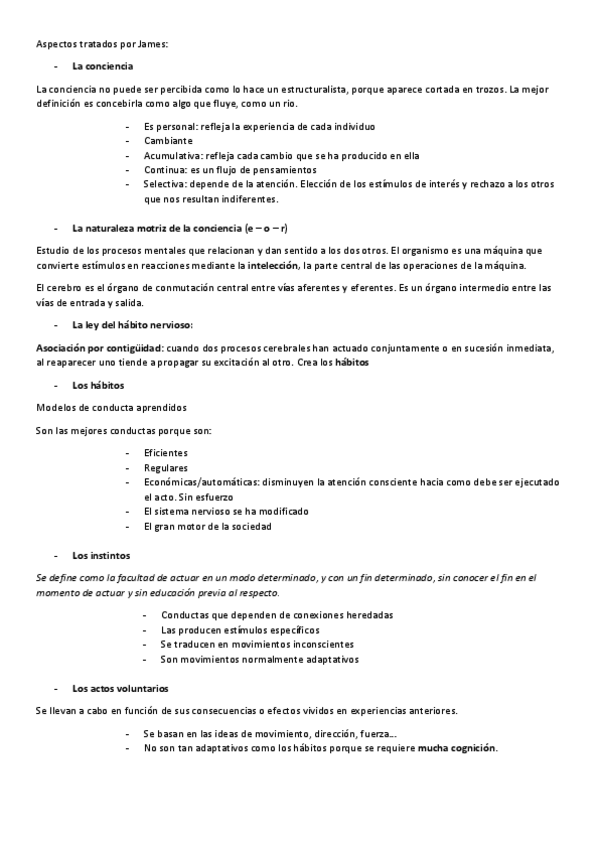 Aspectos tratados por James:

- La conciencia

La conciencia no puede ser percibida como lo hace un estructuralista, porque aparece cortada en trozos. La mejor definición es concebirla como algo que fluye, como un rio.

- Es personal: refleja la experiencia de cada individuo
- Cambiante
- Acumulativa: refleja cada cambio que se ha producido en ella
- Continua: es un flujo de pensamientos
- Selectiva: depende de la atención. Elección de los estímulos de interés y rechazo a los otros que nos resultan indiferentes.

- La naturaleza motriz de la conciencia (e – o – r)

Estudio de los procesos mentales que relacionan y dan sentido a los dos otros. El organismo es una máquina que convierte estímulos en reacciones mediante la intelección, la parte central de las operaciones de la máquina.

El cerebro es el órgano de conmutación central entre vías aferentes y eferentes. Es un órgano intermedio entre las vías de entrada y salida.

- La ley del hábito nervioso:

Asociación por contigüidad: cuando dos procesos cerebrales han actuado conjuntamente o en sucesión inmediata, al reaparecer uno tiende a propagar su excitación al otro. Crea los hábitos

- Los hábitos

Modelos de conducta aprendidos

Son las mejores conductas porque son:

- Eficientes
- Regulares
- Económicas/automáticas: disminuyen la atención consciente hacia como debe ser ejecutado el acto. Sin esfuerzo
- El sistema nervioso se ha modificado
- El gran motor de la sociedad

- Los instintos

Se define como la facultad de actuar en un modo determinado, y con un fin determinado, sin conocer el fin en el momento de actuar y sin educación previa al respecto.

- Conductas que dependen de conexiones heredadas
- Las producen estímulos específicos
- Se traducen en movimientos inconscientes
- Son movimientos normalmente adaptativos

- Los actos voluntarios

Se llevan a cabo en función de sus consecuencias o efectos vividos en experiencias anteriores.

- Se basan en las ideas de movimiento, dirección, fuerza…
- No son tan adaptativos como los hábitos porque se requiere mucha cognición.